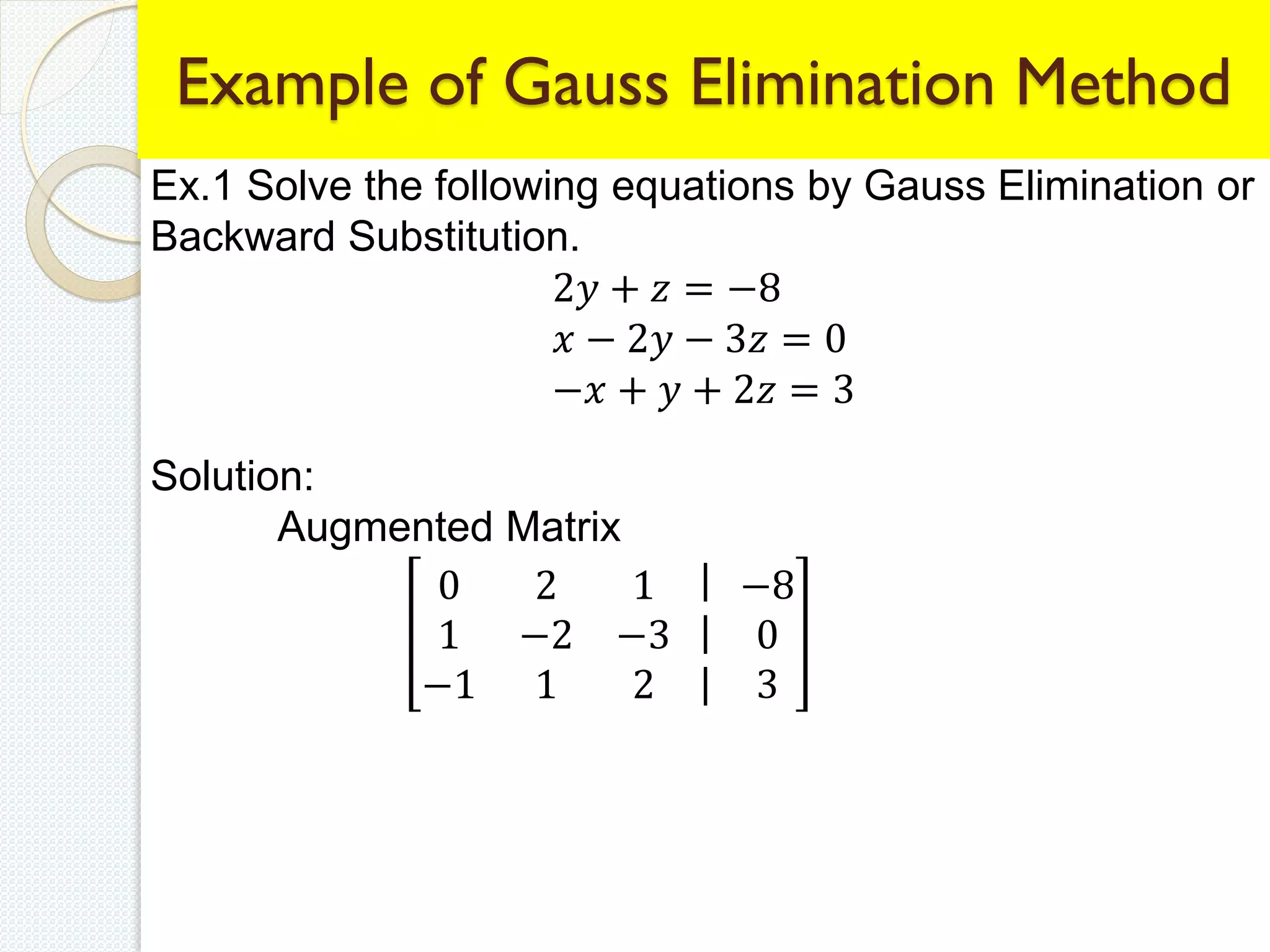 Example of Gauss Elimination Method

Ex.1 Solve the following equations by Gauss Elimination or Backward Substitution.

$2y + z = -8$
$x - 2y - 3z = 0$
$-x + y + 2z = 3$

Solution:

Augmented Matrix

$\begin{bmatrix} 0 & 2 & 1 & | & -8 \\ 1 & -2 & -3 & | & 0 \\ -1 & 1 & 2 & | & 3 \end{bmatrix}$